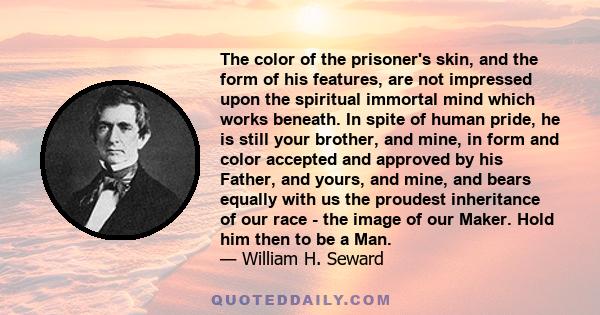 The color of the prisoner's skin, and the form of his features, are not impressed upon the spiritual immortal mind which works beneath. In spite of human pride, he is still your brother, and mine, in form and color accepted and approved by his Father, and yours, and mine, and bears equally with us the proudest inheritance of our race - the image of our Maker. Hold him then to be a Man.
— William H. Seward

QUOTEDDAILY.COM